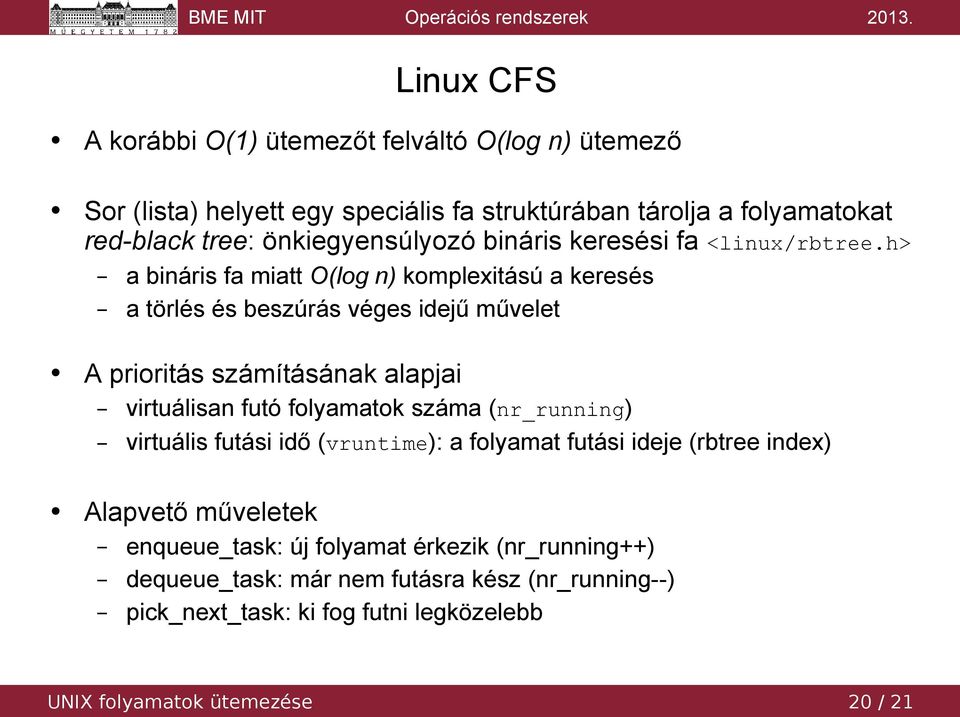 MŰEGYETEM 1782

BME MIT Operációs rendszerek 2013.

Linux CFS

• A korábbi O(1) ütemezőt felváltó O(log n) ütemező

• Sor (lista) helyett egy speciális fa struktúrában tárolja a folyamatokat red-black tree: önkiegyensúlyozó bináris keresési fa <linux/rbtree.h>
– a bináris fa miatt O(log n) komplexitású a keresés
– a törlés és beszúrás véges idejű művelet

• A prioritás számításának alapjai
– virtuálisan futó folyamatok száma (nr_running)
– virtuális futási idő (vruntime): a folyamat futási ideje (rbtree index)

• Alapvető műveletek
– enqueue_task: új folyamat érkezik (nr_running++)
– dequeue_task: már nem futásra kész (nr_running--)
– pick_next_task: ki fog futni legközelebb

UNIX folyamatok ütemezése 20 / 21